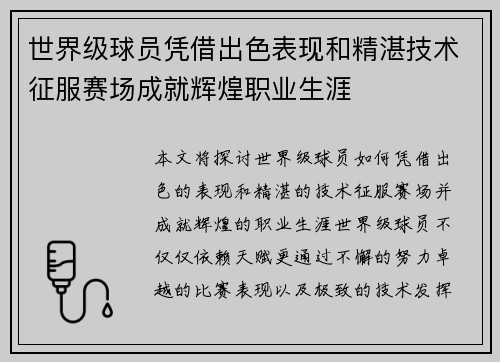 世界级球员凭借出色表现和精湛技术征服赛场成就辉煌职业生涯

本文将探讨世界级球员如何凭借出色的表现和精湛的技术征服赛场并成就辉煌的职业生涯世界级球员不仅仅依赖天赋更通过不懈的努力卓越的比赛表现以及极致的技术发挥